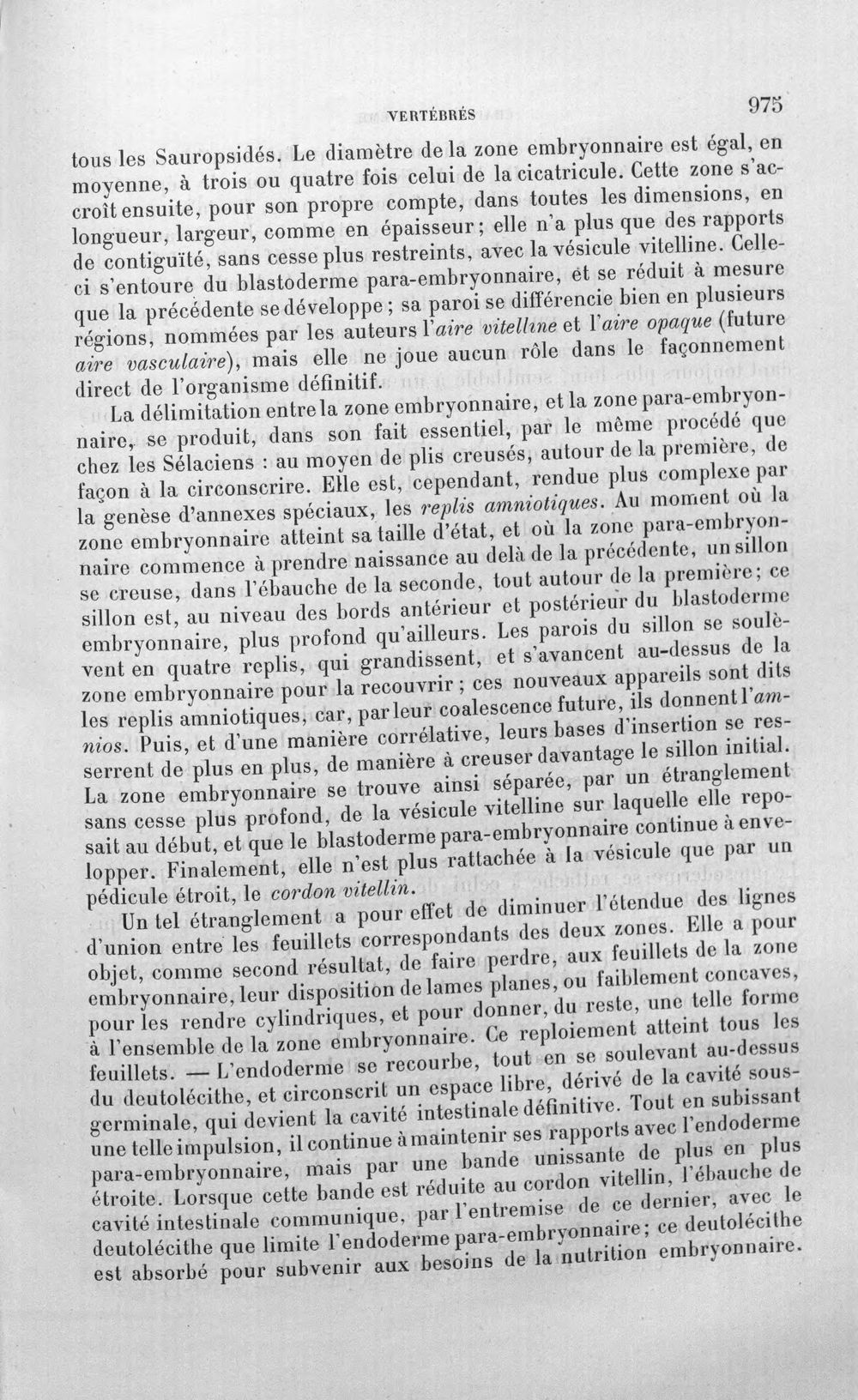 VERTÉBRÉS 975

tous les Sauropsidés. Le diamètre de la zone embryonnaire est égal, en moyenne, à trois ou quatre fois celui de la cicatricule. Cette zone s'accroît ensuite, pour son propre compte, dans toutes les dimensions, en longueur, largeur, comme en épaisseur; elle n'a plus que des rapports de contiguïté, sans cesse plus restreints, avec la vésicule vitelline. Celle-ci s'entoure du blastoderme para-embryonnaire, et se réduit à mesure que la précédente se développe; sa paroi se différencie bien en plusieurs régions, nommées par les auteurs l'aire vitelline et l'aire opaque (future aire vasculaire), mais elle ne joue aucun rôle dans le façonnement direct de l'organisme définitif.

La délimitation entre la zone embryonnaire, et la zone para-embryonnaire, se produit, dans son fait essentiel, par le même procédé que chez les Sélaciens : au moyen de plis creusés, autour de la première, de façon à la circonscrire. Elle est, cependant, rendue plus complexe par la genèse d'annexes spéciaux, les replis amniotiques. Au moment où la zone embryonnaire atteint sa taille d'état, et où la zone para-embryonnaire commence à prendre naissance au delà de la précédente, un sillon se creuse, dans l'ébauche de la seconde, tout autour de la première; ce sillon est, au niveau des bords antérieur et postérieur du blastoderme embryonnaire, plus profond qu'ailleurs. Les parois du sillon se soulèvent en quatre replis, qui grandissent, et s'avancent au-dessus de la zone embryonnaire pour la recouvrir; ces nouveaux appareils sont dits les replis amniotiques, car, par leur coalescence future, ils donnent l'amnios. Puis, et d'une manière corrélative, leurs bases d'insertion se resserrent de plus en plus, de manière à creuser davantage le sillon initial. La zone embryonnaire se trouve ainsi séparée, par un étranglement sans cesse plus profond, de la vésicule vitelline sur laquelle elle reposait au début, et que le blastoderme para-embryonnaire continue à envelopper. Finalement, elle n'est plus rattachée à la vésicule que par un pédicule étroit, le cordon vitellin.

Un tel étranglement a pour effet de diminuer l'étendue des lignes d'union entre les feuillets correspondants des deux zones. Elle a pour objet, comme second résultat, de faire perdre, aux feuillets de la zone embryonnaire, leur disposition de lames planes, ou faiblement concaves, pour les rendre cylindriques, et pour donner, du reste, une telle forme à l'ensemble de la zone embryonnaire. Ce reploiement atteint tous les feuillets. — L'endoderme se recourbe, tout en se soulevant au-dessus du deutolécithe, et circonscrit un espace libre, dérivé de la cavité sous-germinale, qui devient la cavité intestinale définitive. Tout en subissant une telle impulsion, il continue à maintenir ses rapports avec l'endoderme para-embryonnaire, mais par une bande unissante de plus en plus étroite. Lorsque cette bande est réduite au cordon vitellin, l'ébauche de cavité intestinale communique, par l'entremise de ce dernier, avec le deutolécithe que limite l'endoderme para-embryonnaire; ce deutolécithe est absorbé pour subvenir aux besoins de la nutrition embryonnaire.